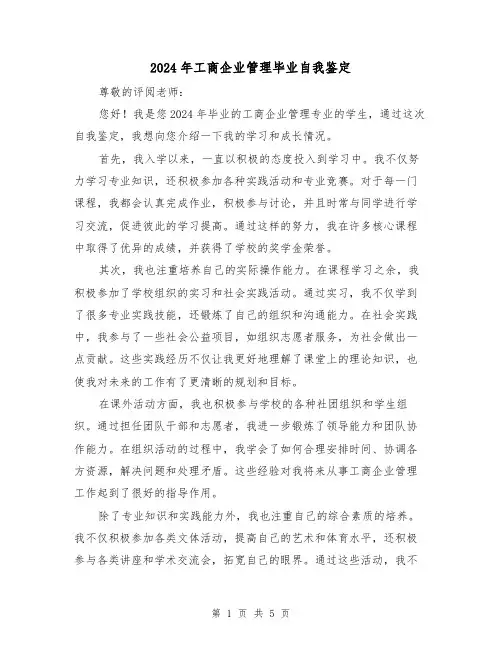 2024年工商企业管理毕业自我鉴定

尊敬的评阅老师:

您好！我是您2024年毕业的工商企业管理专业的学生，通过这次自我鉴定，我想向您介绍一下我的学习和成长情况。

首先，我入学以来，一直以积极的态度投入到学习中。我不仅努力学习专业知识，还积极参加各种实践活动和专业竞赛。对于每一门课程，我都会认真完成作业，积极参与讨论，并且时常与同学进行学习交流，促进彼此的学习提高。通过这样的努力，我在许多核心课程中取得了优异的成绩，并获得了学校的奖学金荣誉。

其次，我也注重培养自己的实际操作能力。在课程学习之余，我积极参加了学校组织的实习和社会实践活动。通过实习，我不仅学到了很多专业实践技能，还锻炼了自己的组织和沟通能力。在社会实践中，我参与了一些社会公益项目，如组织志愿者服务，为社会做出一点贡献。这些实践经历不仅让我更好地理解了课堂上的理论知识，也使我对未来的工作有了更清晰的规划和目标。

在课外活动方面，我也积极参与学校的各种社团组织和学生组织。通过担任团队干部和志愿者，我进一步锻炼了领导能力和团队协作能力。在组织活动的过程中，我学会了如何合理安排时间、协调各方资源，解决问题和处理矛盾。这些经验对我将来从事工商企业管理工作起到了很好的指导作用。

除了专业知识和实践能力外，我也注重自己的综合素质的培养。我不仅积极参加各类文体活动，提高自己的艺术和体育水平，还积极参与各类讲座和学术交流会，拓宽自己的眼界。通过这些活动，我不

第 1 页 共 5 页